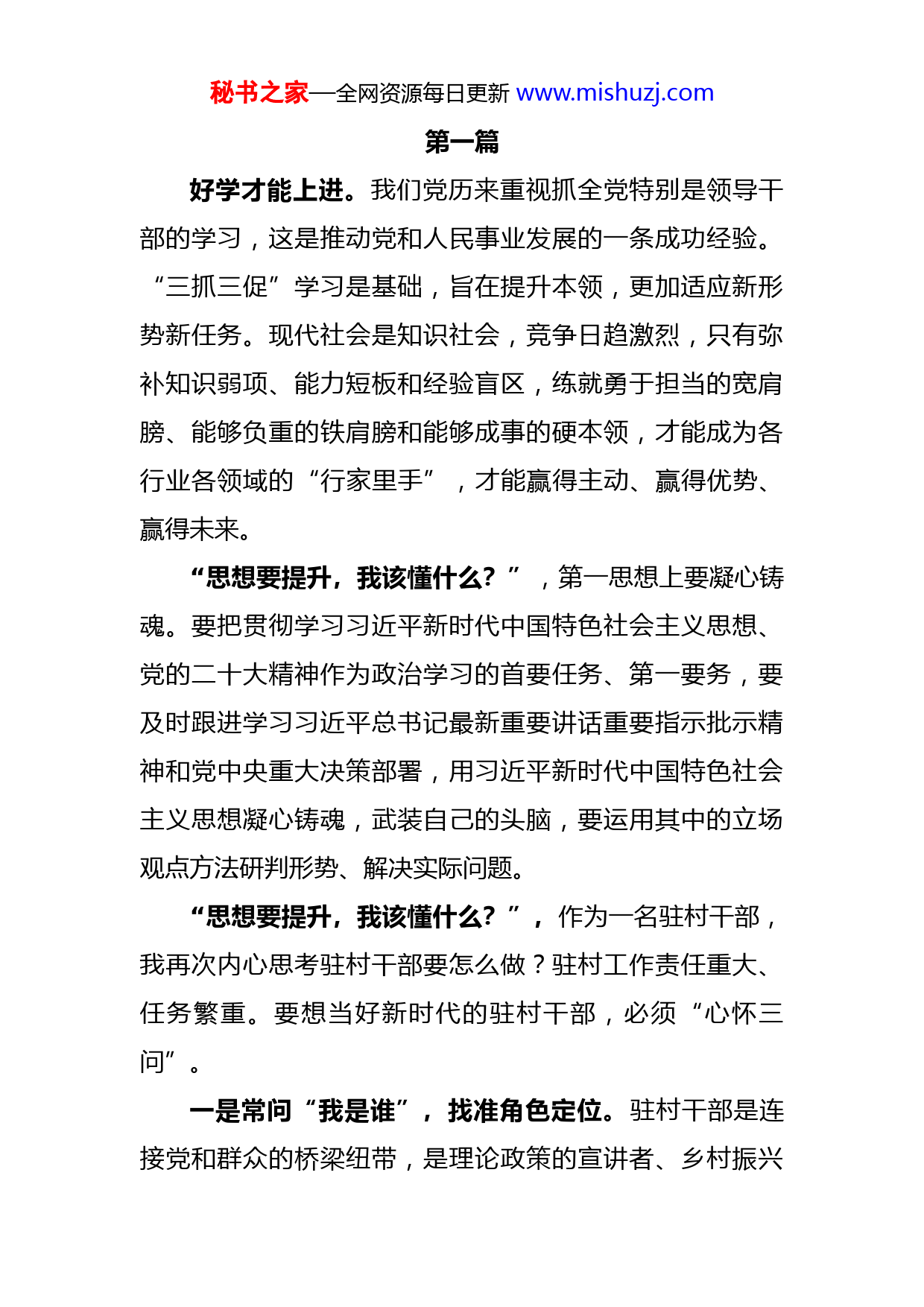 秘书之家—全网资源每日更新 www.mishuzj.com

第一篇

好学才能上进。我们党历来重视抓全党特别是领导干部的学习，这是推动党和人民事业发展的一条成功经验。“三抓三促”学习是基础，旨在提升本领，更加适应新形势新任务。现代社会是知识社会，竞争日趋激烈，只有弥补知识弱项、能力短板和经验盲区，练就勇于担当的宽肩膀、能够负重的铁肩膀和能够成事的硬本领，才能成为各行业各领域的“行家里手”，才能赢得主动、赢得优势、赢得未来。

“思想要提升，我该懂什么？”，第一思想上要凝心铸魂。要把贯彻学习习近平新时代中国特色社会主义思想、党的二十大精神作为政治学习的首要任务、第一要务，要及时跟进学习习近平总书记最新重要讲话重要指示批示精神和党中央重大决策部署，用习近平新时代中国特色社会主义思想凝心铸魂，武装自己的头脑，要运用其中的立场观点方法研判形势、解决实际问题。

“思想要提升，我该懂什么？”，作为一名驻村干部，我再次内心思考驻村干部要怎么做？驻村工作责任重大、任务繁重。要想当好新时代的驻村干部，必须“心怀三问”。

一是常问“我是谁”，找准角色定位。驻村干部是连接党和群众的桥梁纽带，是理论政策的宣讲者、乡村振兴